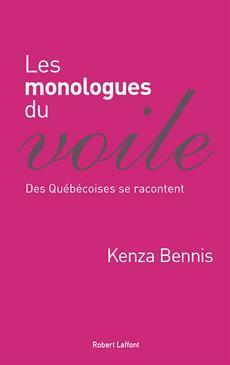 Les
monologues
du
voile

Des Québécoises se racontent

Kenza Bennis

Robert Laffont